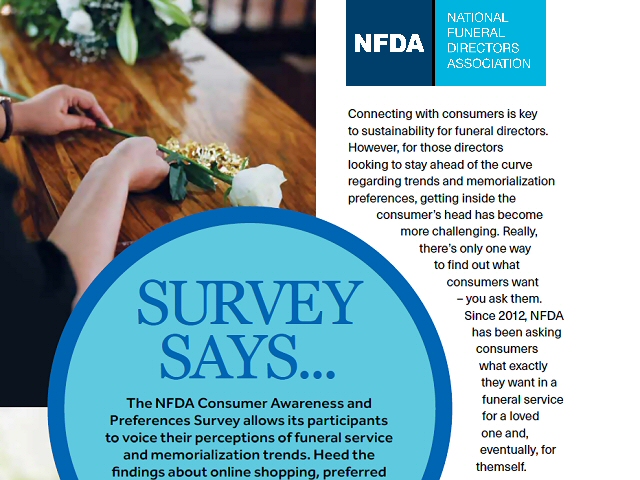 NFDA
NATIONAL FUNERAL DIRECTORS ASSOCIATION

Connecting with consumers is key to sustainability for funeral directors. However, for those directors looking to stay ahead of the curve regarding trends and memorialization preferences, getting inside the consumer's head has become more challenging. Really, there's only one way to find out what consumers want – you ask them. Since 2012, NFDA has been asking consumers what exactly they want in a funeral service for a loved one and, eventually, for themself.

SURVEY SAYS...

The NFDA Consumer Awareness and Preferences Survey allows its participants to voice their perceptions of funeral service and memorialization trends. Heed the findings about online shopping, preferred